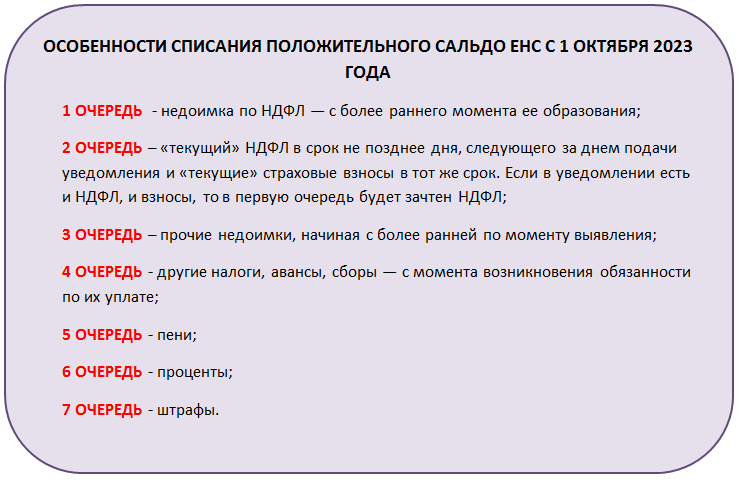 ОСОБЕННОСТИ СПИСАНИЯ ПОЛОЖИТЕЛЬНОГО САЛЬДО ЕНС С 1 ОКТЯБРЯ 2023 ГОДА

1 ОЧЕРЕДЬ - недоимка по НДФЛ — с более раннего момента ее образования;

2 ОЧЕРЕДЬ – «текущий» НДФЛ в срок не позднее дня, следующего за днем подачи уведомления и «текущие» страховые взносы в тот же срок. Если в уведомлении есть и НДФЛ, и взносы, то в первую очередь будет зачтен НДФЛ;

3 ОЧЕРЕДЬ – прочие недоимки, начиная с более ранней по моменту выявления;

4 ОЧЕРЕДЬ - другие налоги, авансы, сборы — с момента возникновения обязанности по их уплате;

5 ОЧЕРЕДЬ - пени;

6 ОЧЕРЕДЬ - проценты;

7 ОЧЕРЕДЬ - штрафы.